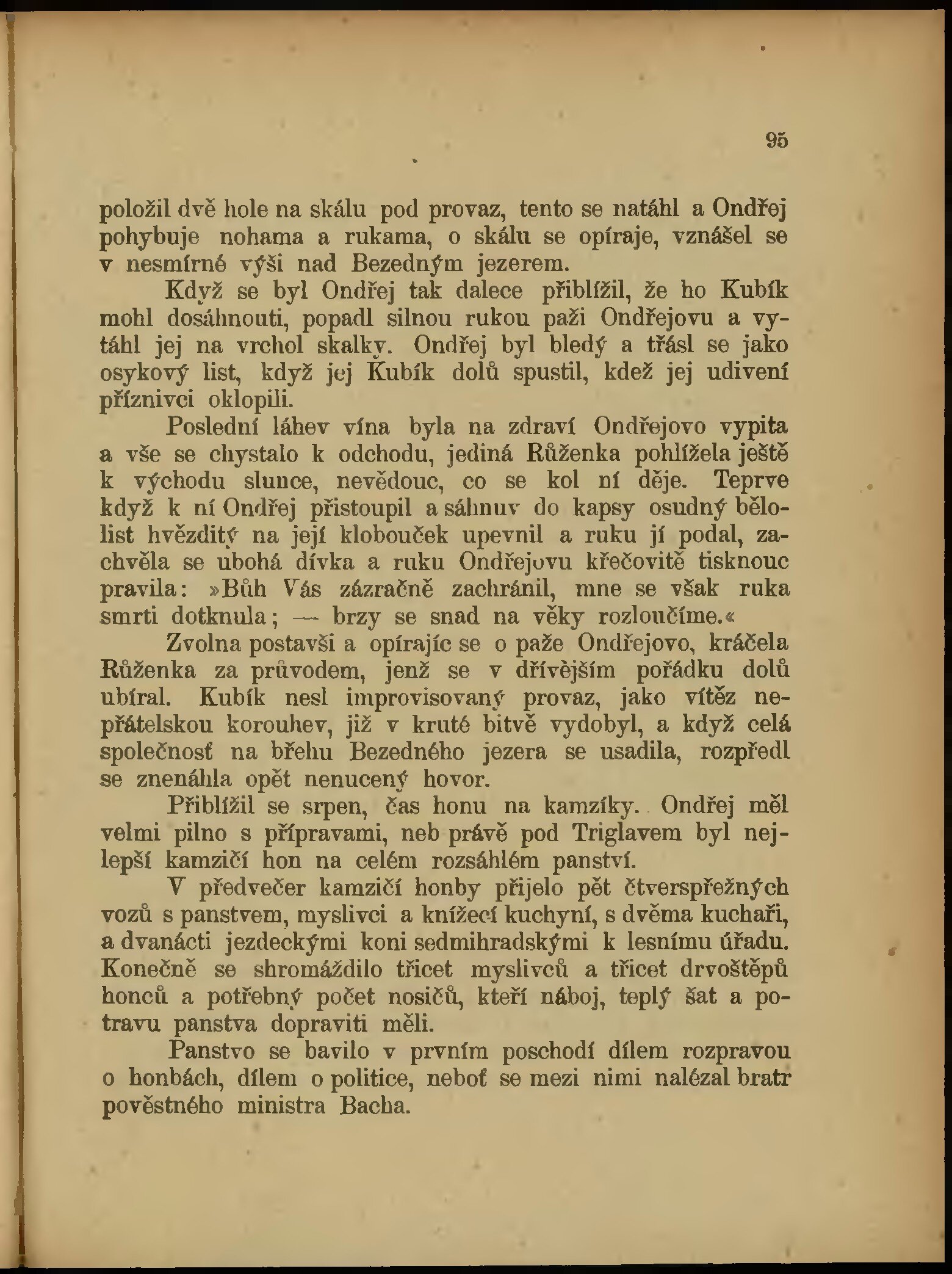 95

položil dvě hole na skálu pod provaz, tento se natáhl a Ondřej pohybuje nohama a rukama, o skálu se opíraje, vznášel se v nesmírné výši nad Bezedným jezerem.

Když se byl Ondřej tak dalece přiblížil, že ho Kubík mohl dosáhnouti, popadl silnou rukou paži Ondřejovu a vytáhl jej na vrchol skalky. Ondřej byl bledý a třásl se jako osykový list, když jej Kubík dolů spustil, kdež jej udivení příznivci oklopili.

Poslední láhev vína byla na zdraví Ondřejovo vypita a vše se chystalo k odchodu, jediná Růženka pohlížela ještě k východu slunce, nevědouc, co se kol ní děje. Teprve když k ní Ondřej přistoupil a sáhnuv do kapsy osudný bělolist hvězditý na její klobouček upevnil a ruku jí podal, zachvěla se ubohá dívka a ruku Ondřejovu křečovitě tisknouc pravila: »Bůh Vás zázračně zachránil, mne se však ruka smrti dotknula; — brzy se snad na věky rozloučíme.«

Zvolna postavši a opírajíc se o paže Ondřejovo, kráčela Růženka za průvodem, jenž se v dřívějším pořádku dolů ubíral. Kubík nesl improvisovaný provaz, jako vítěz nepřátelskou korouhev, již v kruté bitvě vydobyl, a když celá společnosť na břehu Bezedného jezera se usadila, rozpředl se znenáhla opět nenucený hovor.

Přiblížil se srpen, čas honu na kamzíky. Ondřej měl velmi pilno s přípravami, neb právě pod Triglavem byl nejlepší kamzičí hon na celém rozsáhlém panství.

V předvečer kamzičí honby přijelo pět čtverspřežných vozů s panstvem, myslivci a knížecí kuchyní, s dvěma kuchaři, a dvanácti jezdeckými koni sedmihradskými k lesnímu úřadu. Konečně se shromáždilo třicet myslivců a třicet drvoštěpů honců a potřebný počet nosičů, kteří náboj, teplý šat a potravu panstva dopraviti měli.

Panstvo se bavilo v prvním poschodí dílem rozpravou o honbách, dílem o politice, neboť se mezi nimi nalézal bratr pověstného ministra Bacha.